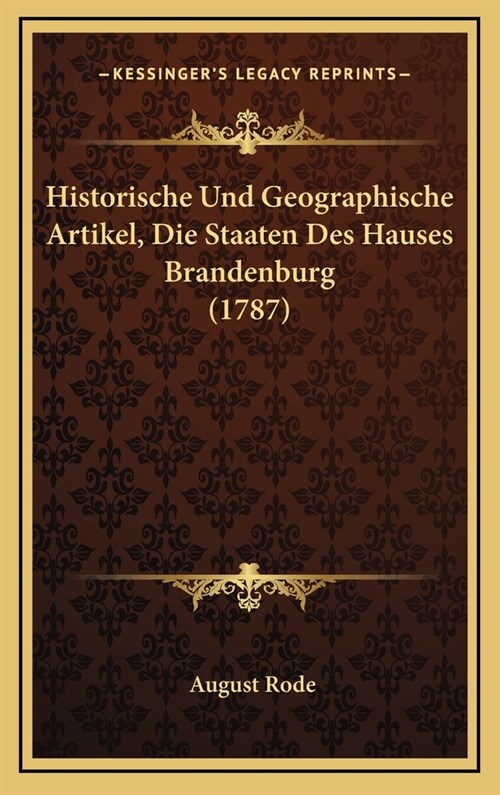 —KESSINGER'S LEGACY REPRINTS—

Historische Und Geographische Artikel, Die Staaten Des Hauses Brandenburg (1787)

August Rode